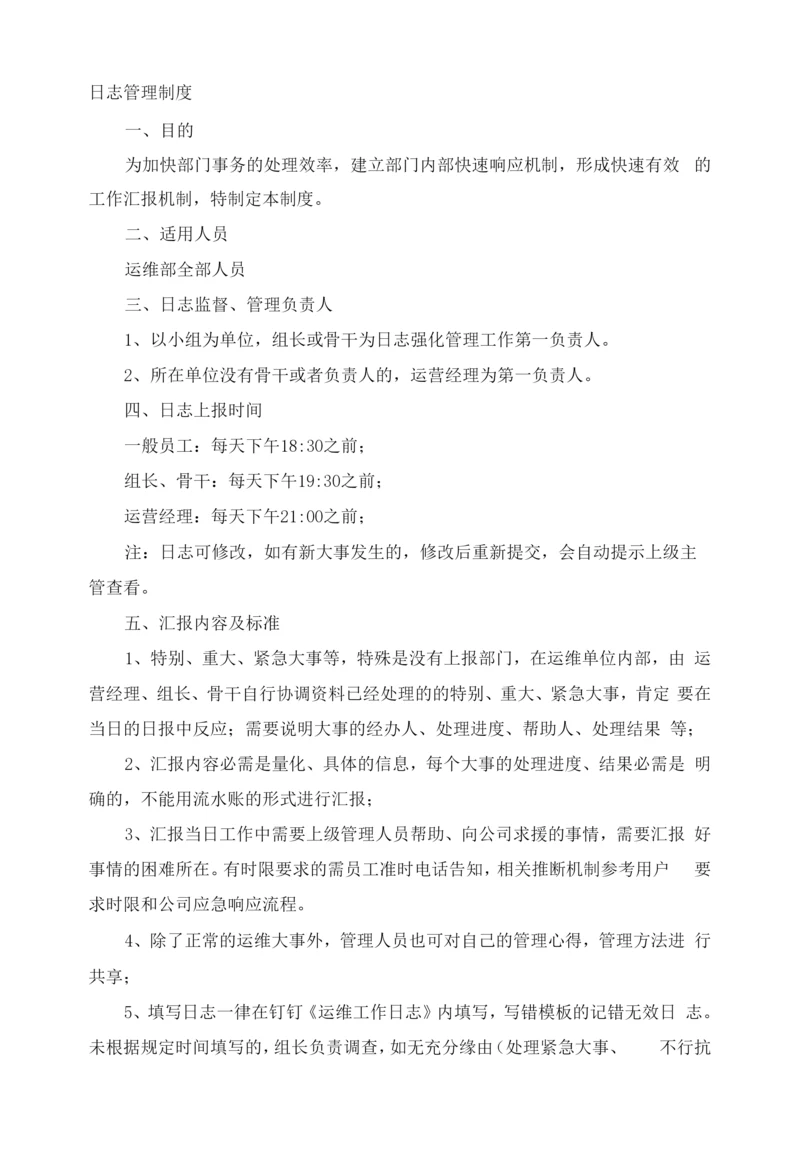 日志管理制度

一、目的

为加快部门事务的处理效率，建立部门内部快速响应机制，形成快速有效 的工作汇报机制，特制定本制度。

二、适用人员

运维部全部人员

三、日志监督、管理负责人

1、以小组为单位，组长或骨干为日志强化管理工作第一负责人。

2、所在单位没有骨干或者负责人的，运营经理为第一负责人。

四、日志上报时间

一般员工：每天下午18:30之前；

组长、骨干：每天下午19:30之前；

运营经理：每天下午21:00之前；

注：日志可修改，如有新大事发生的，修改后重新提交，会自动提示上级主管查看。

五、汇报内容及标准

1、特别、重大、紧急大事等，特殊是没有上报部门，在运维单位内部，由 运营经理、组长、骨干自行协调资料已经处理的的特别、重大、紧急大事，肯定 要在当日的日报中反应；需要说明大事的经办人、处理进度、帮助人、处理结果 等；

2、汇报内容必需是量化、具体的信息，每个大事的处理进度、结果必需是 明确的，不能用流水账的形式进行汇报；

3、汇报当日工作中需要上级管理人员帮助、向公司求援的事情，需要汇报 好事情的困难所在。有时限要求的需员工准时电话告知，相关推断机制参考用户 要求时限和公司应急响应流程。

4、除了正常的运维大事外，管理人员也可对自己的管理心得，管理方法进 行共享；

5、填写日志一律在钉钉《运维工作日志》内填写，写错模板的记错无效日 志。未根据规定时间填写的，组长负责调查，如无充分缘由（处理紧急大事、 不行抗